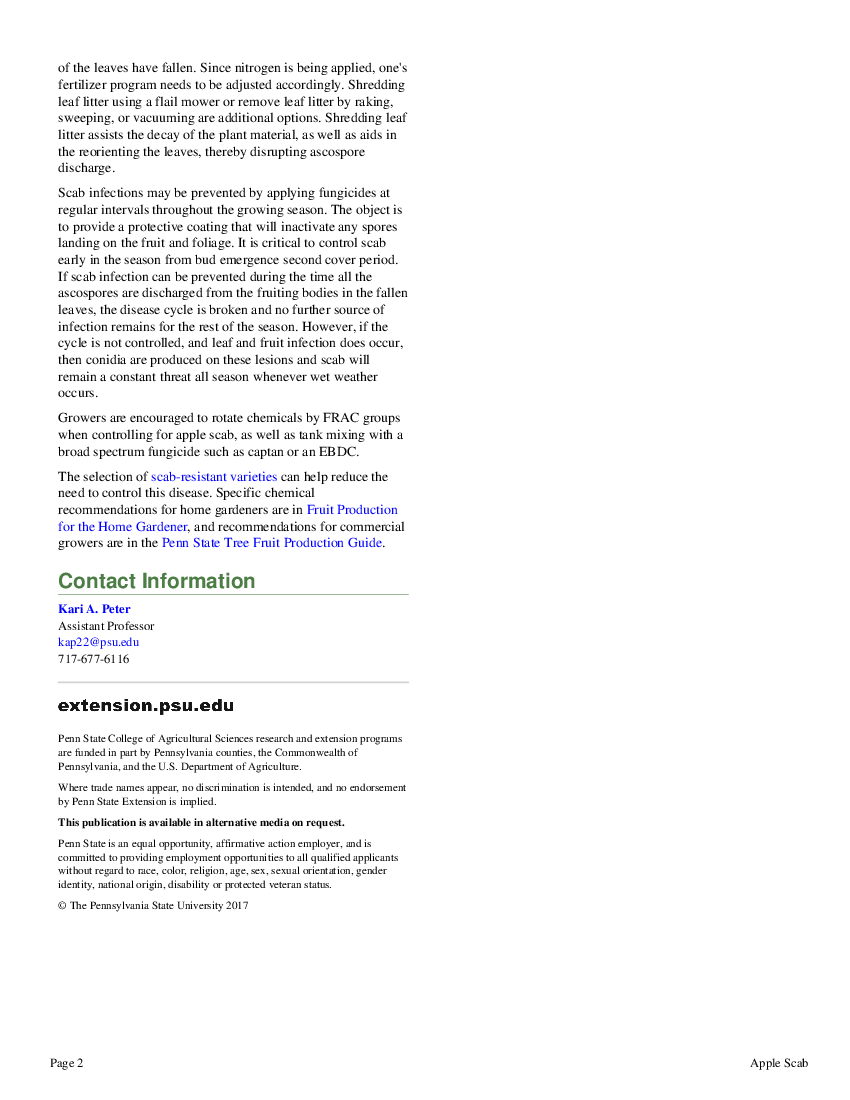 of the leaves have fallen. Since nitrogen is being applied, one's fertilizer program needs to be adjusted accordingly. Shredding leaf litter using a flail mower or remove leaf litter by raking, sweeping, or vacuuming are additional options. Shredding leaf litter assists the decay of the plant material, as well as aids in the reorienting the leaves, thereby disrupting ascospore discharge.

Scab infections may be prevented by applying fungicides at regular intervals throughout the growing season. The object is to provide a protective coating that will inactivate any spores landing on the fruit and foliage. It is critical to control scab early in the season from bud emergence second cover period. If scab infection can be prevented during the time all the ascospores are discharged from the fruiting bodies in the fallen leaves, the disease cycle is broken and no further source of infection remains for the rest of the season. However, if the cycle is not controlled, and leaf and fruit infection does occur, then conidia are produced on these lesions and scab will remain a constant threat all season whenever wet weather occurs.

Growers are encouraged to rotate chemicals by FRAC groups when controlling for apple scab, as well as tank mixing with a broad spectrum fungicide such as captan or an EBDC.

The selection of scab-resistant varieties can help reduce the need to control this disease. Specific chemical recommendations for home gardeners are in Fruit Production for the Home Gardener, and recommendations for commercial growers are in the Penn State Tree Fruit Production Guide.

Contact Information

Kari A. Peter
Assistant Professor
kap22@psu.edu
717-677-6116

extension.psu.edu

Penn State College of Agricultural Sciences research and extension programs are funded in part by Pennsylvania counties, the Commonwealth of Pennsylvania, and the U.S. Department of Agriculture.

Where trade names appear, no discrimination is intended, and no endorsement by Penn State Extension is implied.

This publication is available in alternative media on request.

Penn State is an equal opportunity, affirmative action employer, and is committed to providing employment opportunities to all qualified applicants without regard to race, color, religion, age, sex, sexual orientation, gender identity, national origin, disability or protected veteran status.

© The Pennsylvania State University 2017

Page 2

Apple Scab